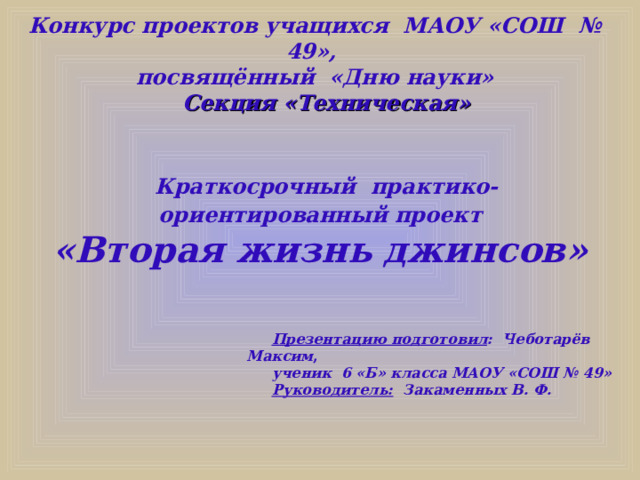 Конкурс проектов учащихся МАОУ «СОШ № 49»,
посвящённый «Дню науки»
Секция «Техническая»

Краткосрочный практико-ориентированный проект
«Вторая жизнь джинсов»

Презентацию подготовил: Чеботарёв Максим,
ученик 6 «Б» класса МАОУ «СОШ № 49»
Руководитель: Закаменных В. Ф.